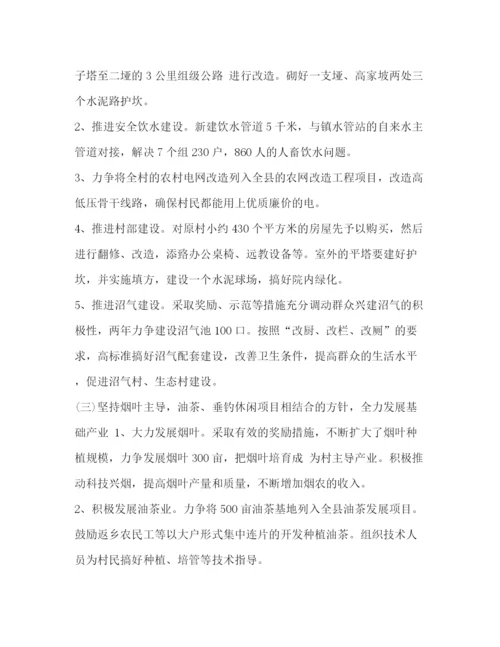 子塔至二垭的 3 公里组级公路 进行改造。砌好一支垭、高家坡两处三个水泥路护坎。

2、推进安全饮水建设。新建饮水管道 5 千米，与镇水管站的自来水主管道对接，解决 7 个组 230 户，860 人的人畜饮水问题。

3、力争将全村的农村电网改造列入全县的农网改造工程项目，改造高低压骨干线路，确保村民都能用上优质廉价的电。

4、推进村部建设。对原村小约 430 个平方米的房屋先予以购买，然后进行翻修、改造，添路办公桌椅、远教设备等。室外的平塔要建好护坎，并实施填方，建设一个水泥球场，搞好院内绿化。

5、推进沼气建设。采取奖励、示范等措施充分调动群众兴建沼气的积极性，两年力争建设沼气池 100 口。按照“改厨、改栏、改厕”的要求，高标准搞好沼气配套建设，改善卫生条件，提高群众的生活水平，促进沼气村、生态村建设。

(三)坚持烟叶主导，油茶、垂钓休闲项目相结合的方针，全力发展基础产业 1、大力发展烟叶。采取有效的奖励措施，不断扩大了烟叶种植规模，力争发展烟叶 300 亩，把烟叶培育成 为村主导产业。积极推动科技兴烟，提高烟叶产量和质量，不断增加烟农的收入。

2、积极发展油茶业。力争将 500 亩油茶基地列入全县油茶发展项目。鼓励返乡农民工等以大户形式集中连片的开发种植油茶。组织技术人员为村民搞好种植、培管等技术指导。